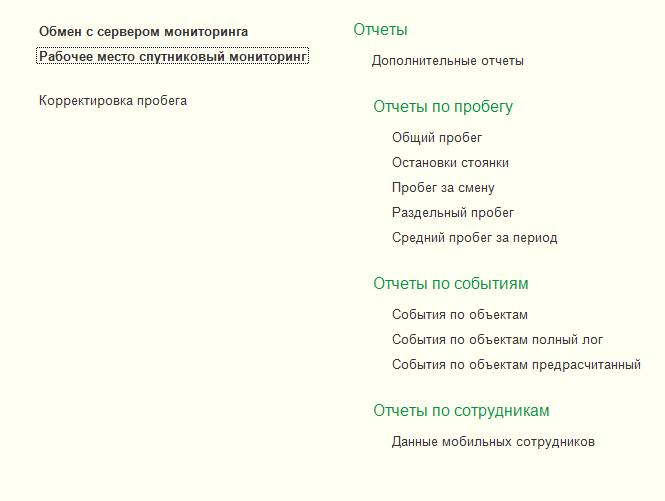 Обмен с сервером мониторинга

Рабочее место спутниковый мониторинг

Корректировка пробега

Отчеты

Дополнительные отчеты

Отчеты по пробегу

Общий пробег

Остановки стоянки

Пробег за смену

Раздельный пробег

Средний пробег за период

Отчеты по событиям

События по объектам

События по объектам полный лог

События по объектам предрасчитанный

Отчеты по сотрудникам

Данные мобильных сотрудников